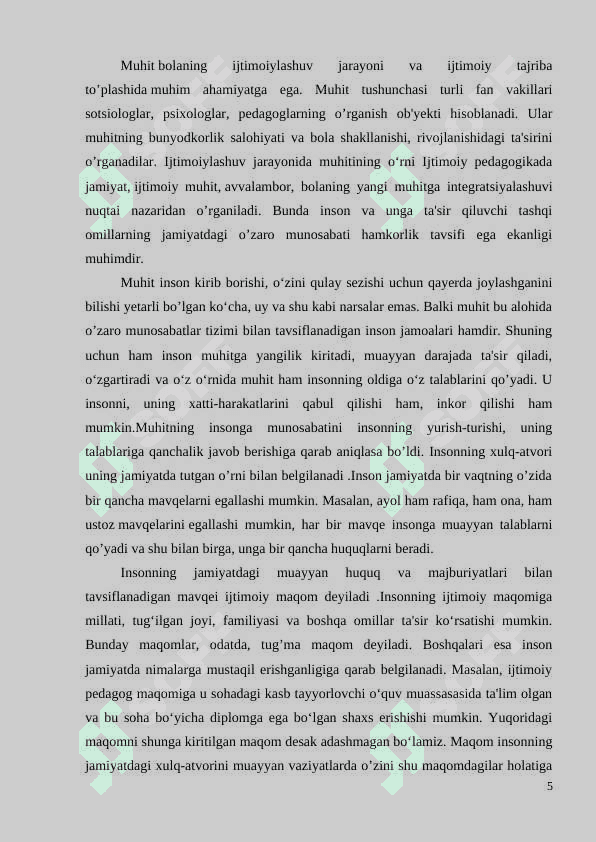 Muhit bolaning ijtimoiylashuv jarayoni va ijtimoiy tajriba to’plashida muhim ahamiyatga ega. Muhit tushunchasi turli fan vakillari sotsiologlar, psixologlar, pedagoglarning o’rganish ob'yekti hisoblanadi. Ular muhitning bunyodkorlik salohiyati va bola shakllanishi, rivojlanishidagi ta'sirini o’rganadilar. Ijtimoiylashuv jarayonida muhitining o‘rni Ijtimoiy pedagogikada jamiyat, ijtimoiy muhit, avvalambor, bolaning yangi muhitga integratsiyalashuvi nuqtai nazaridan o’rganiladi. Bunda inson va unga ta'sir qiluvchi tashqi omillarning jamiyatdagi o’zaro munosabati hamkorlik tavsifi ega ekanligi muhimdir.

Muhit inson kirib borishi, o‘zini qulay sezishi uchun qayerda joylashganini bilishi yetarli bo’lgan ko‘cha, uy va shu kabi narsalar emas. Balki muhit bu alohida o’zaro munosabatlar tizimi bilan tavsiflanadigan inson jamoalari hamdir. Shuning uchun ham inson muhitga yangilik kiritadi, muayyan darajada ta'sir qiladi, o‘zgartiradi va o‘z o‘rnida muhit ham insonning oldiga o‘z talablarini qo’yadi. U insonni, uning xatti-harakatlarini qabul qilishi ham, inkor qilishi ham mumkin.Muhitning insonga munosabatini insonning yurish-turishi, uning talablariga qanchalik javob berishiga qarab aniqlasa bo’ldi. Insonning xulq-atvori uning jamiyatda tutgan o’rni bilan belgilanadi .Inson jamiyatda bir vaqtning o’zida bir qancha mavqelarni egallashi mumkin. Masalan, ayol ham rafiqa, ham ona, ham ustoz mavqelarini egallashi mumkin, har bir mavqe insonga muayyan talablarni qo’yadi va shu bilan birga, unga bir qancha huquqlarni beradi.

Insonning jamiyatdagi muayyan huquq va majburiyatlari bilan tavsiflanadigan mavqei ijtimoiy maqom deyiladi .Insonning ijtimoiy maqomiga millati, tug‘ilgan joyi, familiyasi va boshqa omillar ta'sir ko‘rsatishi mumkin. Bunday maqomlar, odatda, tug’ma maqom deyiladi. Boshqalari esa inson jamiyatda nimalarga mustaqil erishganligiga qarab belgilanadi. Masalan, ijtimoiy pedagog maqomiga u sohadagi kasb tayyorlovchi o‘quv muassasasida ta'lim olgan va bu soha bo‘yicha diplomga ega bo‘lgan shaxs erishishi mumkin. Yuqoridagi maqomni shunga kiritilgan maqom desak adashmagan bo‘lamiz. Maqom insonning jamiyatdagi xulq-atvorini muayyan vaziyatlarda o’zini shu maqomdagilar holatiga

5